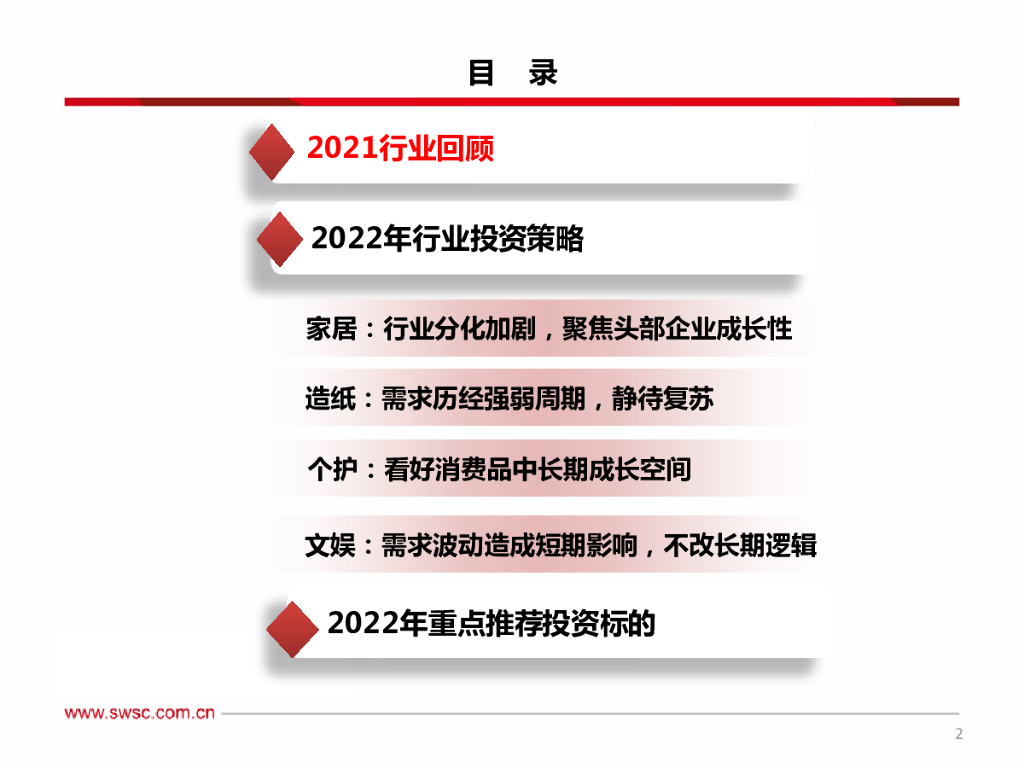 目 录

2021行业回顾

2022年行业投资策略

家居：行业分化加剧，聚焦头部企业成长性

造纸：需求历经强弱周期，静待复苏

个护：看好消费品中长期成长空间

文娱：需求波动造成短期影响，不改长期逻辑

2022年重点推荐投资标的

www.swsc.com.cn

2